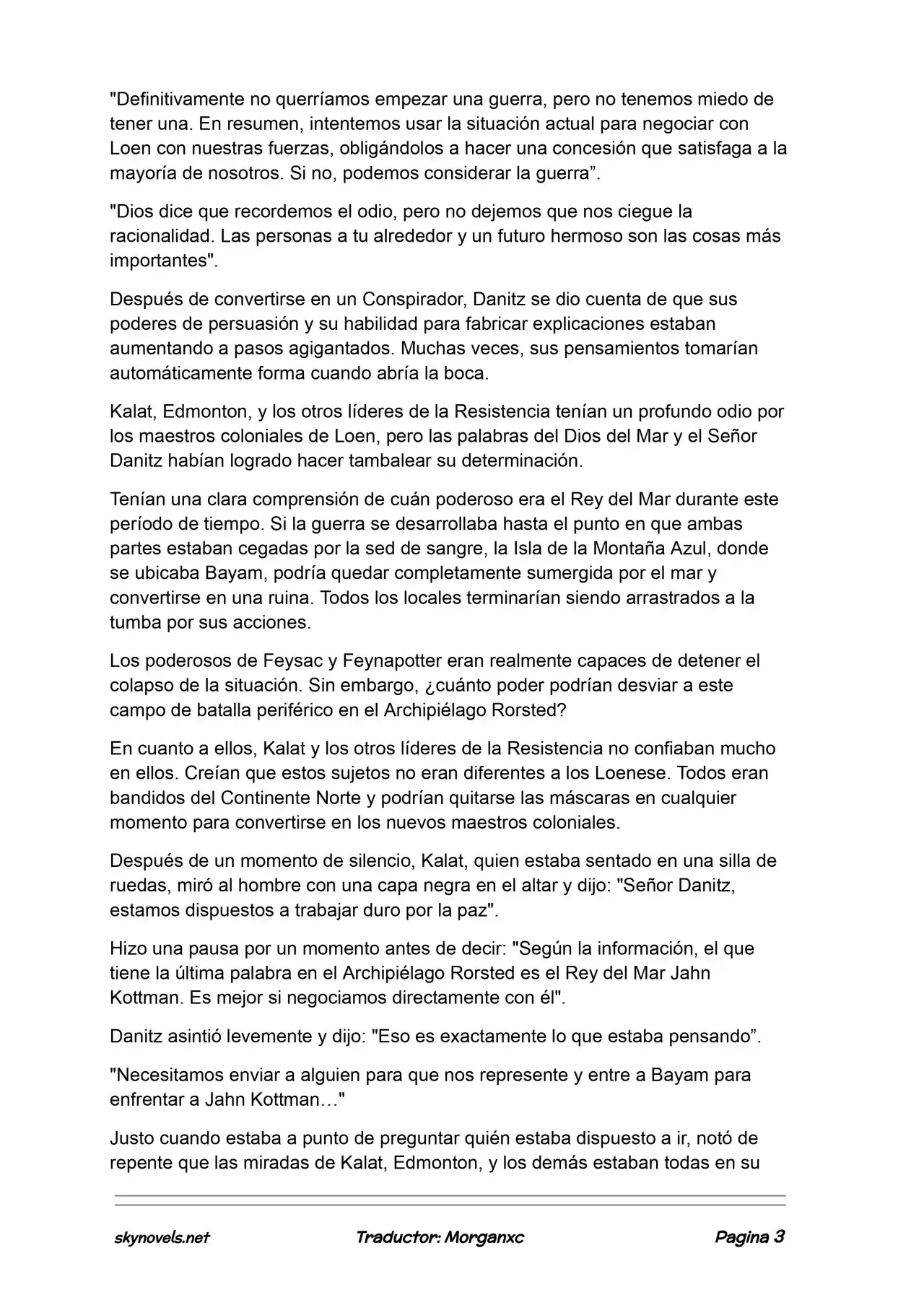 "Definitivamente no querríamos empezar una guerra, pero no tenemos miedo de tener una. En resumen, intentemos usar la situación actual para negociar con Loen con nuestras fuerzas, obligándolos a hacer una concesión que satisfaga a la mayoría de nosotros. Si no, podemos considerar la guerra".

"Dios dice que recordemos el odio, pero no dejemos que nos ciegue la racionalidad. Las personas a tu alrededor y un futuro hermoso son las cosas más importantes".

Después de convertirse en un Conspirador, Danitz se dio cuenta de que sus poderes de persuasión y su habilidad para fabricar explicaciones estaban aumentando a pasos agigantados. Muchas veces, sus pensamientos tomarían automáticamente forma cuando abría la boca.

Kalat, Edmonton, y los otros líderes de la Resistencia tenían un profundo odio por los maestros coloniales de Loen, pero las palabras del Dios del Mar y el Señor Danitz habían logrado hacer tambalear su determinación.

Tenían una clara comprensión de cuán poderoso era el Rey del Mar durante este período de tiempo. Si la guerra se desarrollaba hasta el punto en que ambas partes estaban cegadas por la sed de sangre, la Isla de la Montaña Azul, donde se ubicaba Bayam, podría quedar completamente sumergida por el mar y convertirse en una ruina. Todos los locales terminarían siendo arrastrados a la tumba por sus acciones.

Los poderosos de Feysac y Feynapotter eran realmente capaces de detener el colapso de la situación. Sin embargo, ¿cuánto poder podrían desviar a este campo de batalla periférico en el Archipiélago Rorsted?

En cuanto a ellos, Kalat y los otros líderes de la Resistencia no confiaban mucho en ellos. Creían que estos sujetos no eran diferentes a los Loenese. Todos eran bandidos del Continente Norte y podrían quitarse las máscaras en cualquier momento para convertirse en los nuevos maestros coloniales.

Después de un momento de silencio, Kalat, quien estaba sentado en una silla de ruedas, miró al hombre con una capa negra en el altar y dijo: "Señor Danitz, estamos dispuestos a trabajar duro por la paz".

Hizo una pausa por un momento antes de decir: "Según la información, el que tiene la última palabra en el Archipiélago Rorsted es el Rey del Mar Jahn Kottman. Es mejor si negociamos directamente con él".

Danitz asintió levemente y dijo: "Eso es exactamente lo que estaba pensando".

"Necesitamos enviar a alguien para que nos represente y entre a Bayam para enfrentar a Jahn Kottman…"

Justo cuando estaba a punto de preguntar quién estaba dispuesto a ir, notó de repente que las miradas de Kalat, Edmonton, y los demás estaban todas en su

skynovels.net Traductor: Morganxc Pagina 3